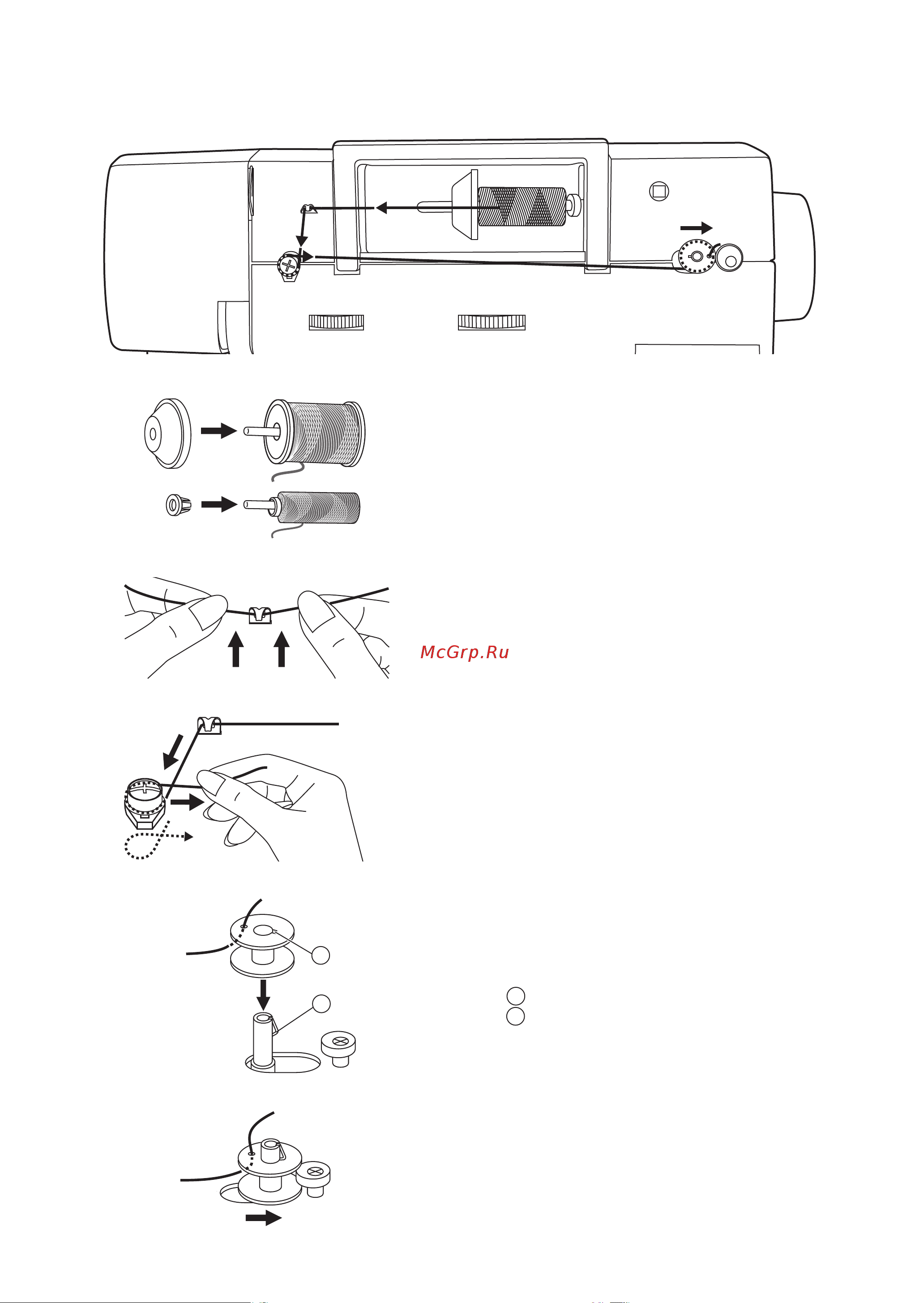 McGrp.Ru